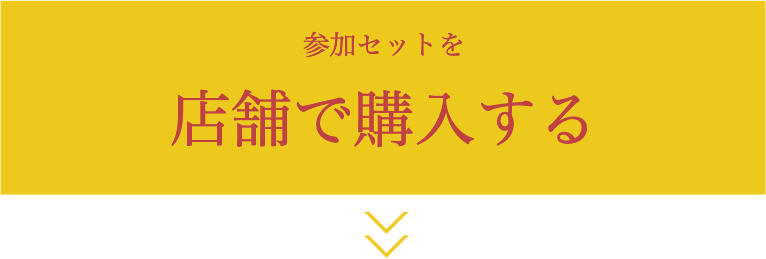 参加セットを

店舗で購入する